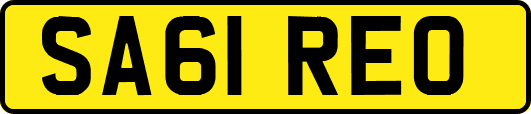 SA61 REO